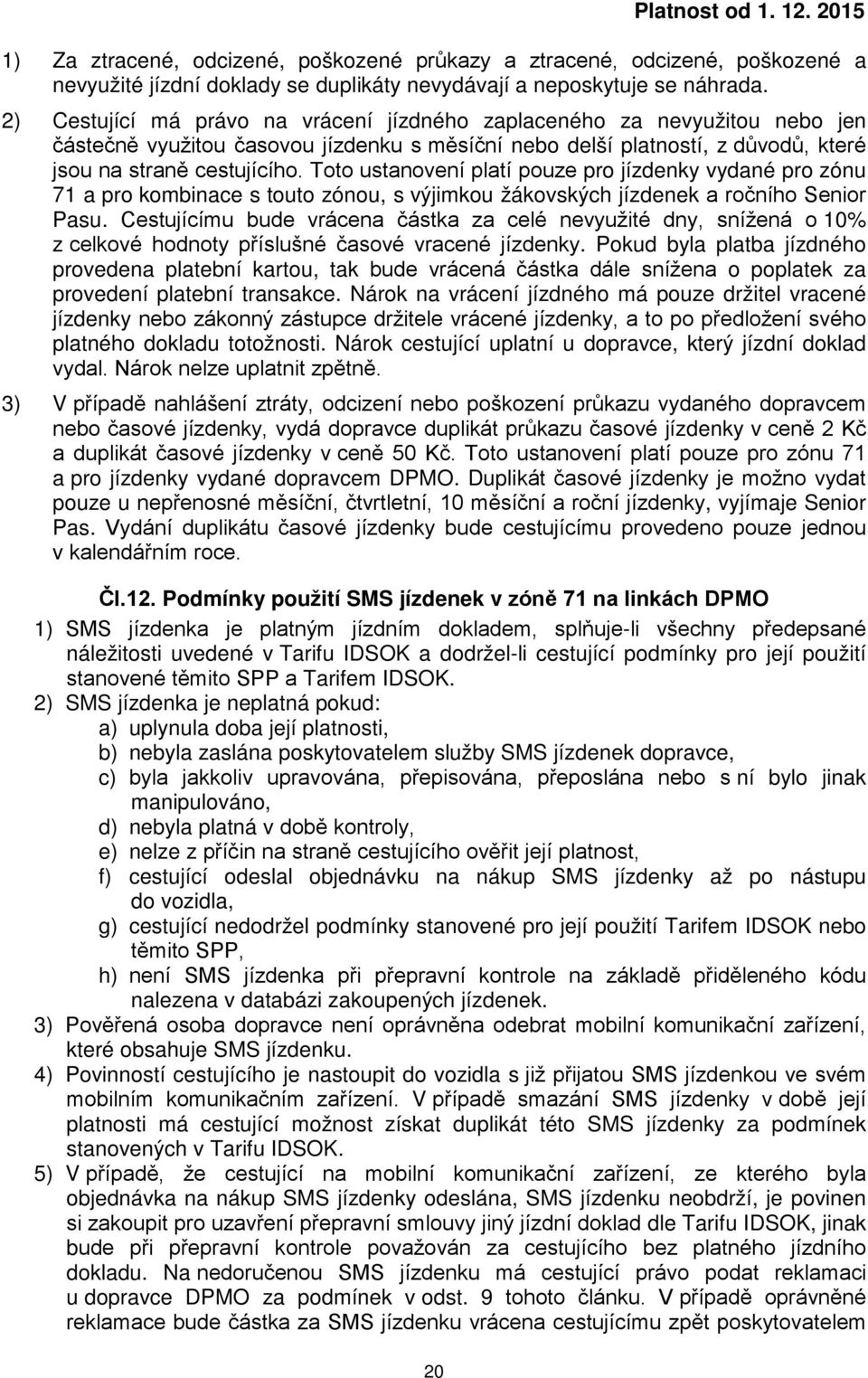 Platnost od 1. 12. 2015

1) Za ztracené, odcizené, poškozené průkazy a ztracené, odcizené, poškozené a nevyužité jízdní doklady se duplikáty nevydávají a neposkytuje se náhrada.

2) Cestující má právo na vrácení jízdného zaplaceného za nevyužitou nebo jen částečně využitou časovou jízdenku s měsíční nebo delší platností, z důvodů, které jsou na straně cestujícího. Toto ustanovení platí pouze pro jízdenky vydané pro zónu 71 a pro kombinace s touto zónou, s výjimkou žákovských jízdenek a ročního Senior Pasu. Cestujícímu bude vrácena částka za celé nevyužité dny, snížená o 10% z celkové hodnoty příslušné časové vracené jízdenky. Pokud byla platba jízdného provedena platební kartou, tak bude vrácená částka dále snížena o poplatek za provedení platební transakce. Nárok na vrácení jízdného má pouze držitel vracené jízdenky nebo zákonný zástupce držitele vrácené jízdenky, a to po předložení svého platného dokladu totožnosti. Nárok cestující uplatní u dopravce, který jízdní doklad vydal. Nárok nelze uplatnit zpětně.

3) V případě nahlášení ztráty, odcizení nebo poškození průkazu vydaného dopravcem nebo časové jízdenky, vydá dopravce duplikát průkazu časové jízdenky v ceně 2 Kč a duplikát časové jízdenky v ceně 50 Kč. Toto ustanovení platí pouze pro zónu 71 a pro jízdenky vydané dopravcem DPMO. Duplikát časové jízdenky je možno vydat pouze u nepřenosné měsíční, čtvrtletní, 10 měsíční a roční jízdenky, vyjímaje Senior Pas. Vydání duplikátu časové jízdenky bude cestujícímu provedeno pouze jednou v kalendářním roce.

Čl.12. Podmínky použití SMS jízdenek v zóně 71 na linkách DPMO

1) SMS jízdenka je platným jízdním dokladem, splňuje-li všechny předepsané náležitosti uvedené v Tarifu IDSOK a dodržel-li cestující podmínky pro její použití stanovené těmito SPP a Tarifem IDSOK.

2) SMS jízdenka je neplatná pokud:
a) uplynula doba její platnosti,
b) nebyla zaslána poskytovatelem služby SMS jízdenek dopravce,
c) byla jakkoliv upravována, přepisována, přeposlána nebo s ní bylo jinak manipulováno,
d) nebyla platná v době kontroly,
e) nelze z příčin na straně cestujícího ověřit její platnost,
f) cestující odeslal objednávku na nákup SMS jízdenky až po nástupu do vozidla,
g) cestující nedodržel podmínky stanovené pro její použití Tarifem IDSOK nebo těmito SPP,
h) není SMS jízdenka při přepravní kontrole na základě přiděleného kódu nalezena v databázi zakoupených jízdenek.

3) Pověřená osoba dopravce není oprávněna odebrat mobilní komunikační zařízení, které obsahuje SMS jízdenku.

4) Povinností cestujícího je nastoupit do vozidla s již přijatou SMS jízdenkou ve svém mobilním komunikačním zařízení. V případě smazání SMS jízdenky v době její platnosti má cestující možnost získat duplikát této SMS jízdenky za podmínek stanovených v Tarifu IDSOK.

5) V případě, že cestující na mobilní komunikační zařízení, ze kterého byla objednávka na nákup SMS jízdenky odeslána, SMS jízdenku neobdrží, je povinen si zakoupit pro uzavření přepravní smlouvy jiný jízdní doklad dle Tarifu IDSOK, jinak bude při přepravní kontrole považován za cestujícího bez platného jízdního dokladu. Na nedoručenou SMS jízdenku má cestující právo podat reklamaci u dopravce DPMO za podmínek v odst. 9 tohoto článku. V případě oprávněné reklamace bude částka za SMS jízdenku vrácena cestujícímu zpět poskytovatelem

20